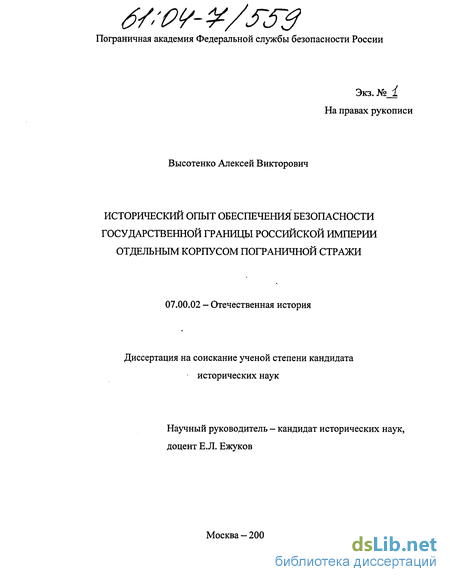 61:04-7/559

Пограничная академия Федеральной службы безопасности России

Экз. № 1
На правах рукописи

Высотенко Алексей Викторович

ИСТОРИЧЕСКИЙ ОПЫТ ОБЕСПЕЧЕНИЯ БЕЗОПАСНОСТИ ГОСУДАРСТВЕННОЙ ГРАНИЦЫ РОССИЙСКОЙ ИМПЕРИИ ОТДЕЛЬНЫМ КОРПУСОМ ПОГРАНИЧНОЙ СТРАЖИ

07.00.02 – Отечественная история

Диссертация на соискание ученой степени кандидата исторических наук

Научный руководитель – кандидат исторических наук, доцент Е.Л. Ежуков

Москва – 200

dsLib.net
библиотека диссертаций